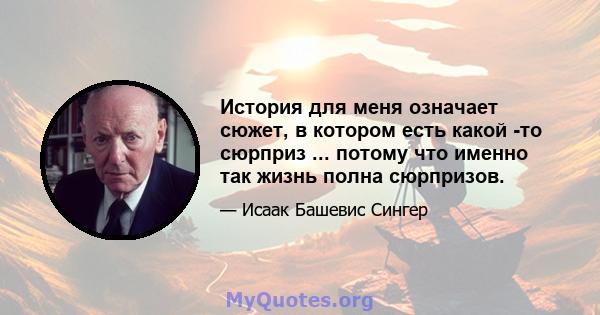 История для меня означает сюжет, в котором есть какой -то сюрприз ... потому что именно так жизнь полна сюрпризов.

— Исаак Башевис Сингер

MyQuotes.org